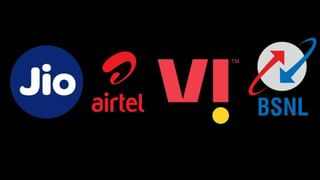 Jio airtel VI™ BSNL